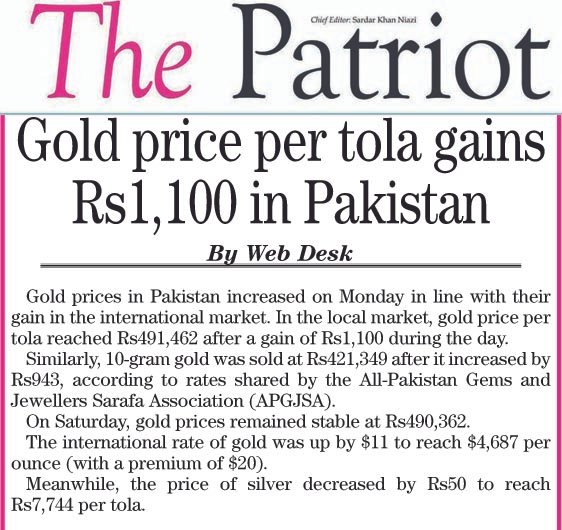 The Patriot

Chief Editor: Sardar Khan Niazi

Gold price per tola gains Rs1,100 in Pakistan

By Web Desk

Gold prices in Pakistan increased on Monday in line with their gain in the international market. In the local market, gold price per tola reached Rs491,462 after a gain of Rs1,100 during the day.

Similarly, 10-gram gold was sold at Rs421,349 after it increased by Rs943, according to rates shared by the All-Pakistan Gems and Jewellers Sarafa Association (APGJSA).

On Saturday, gold prices remained stable at Rs490,362.

The international rate of gold was up by \$11 to reach \$4,687 per ounce (with a premium of \$20).

Meanwhile, the price of silver decreased by Rs50 to reach Rs7,744 per tola.